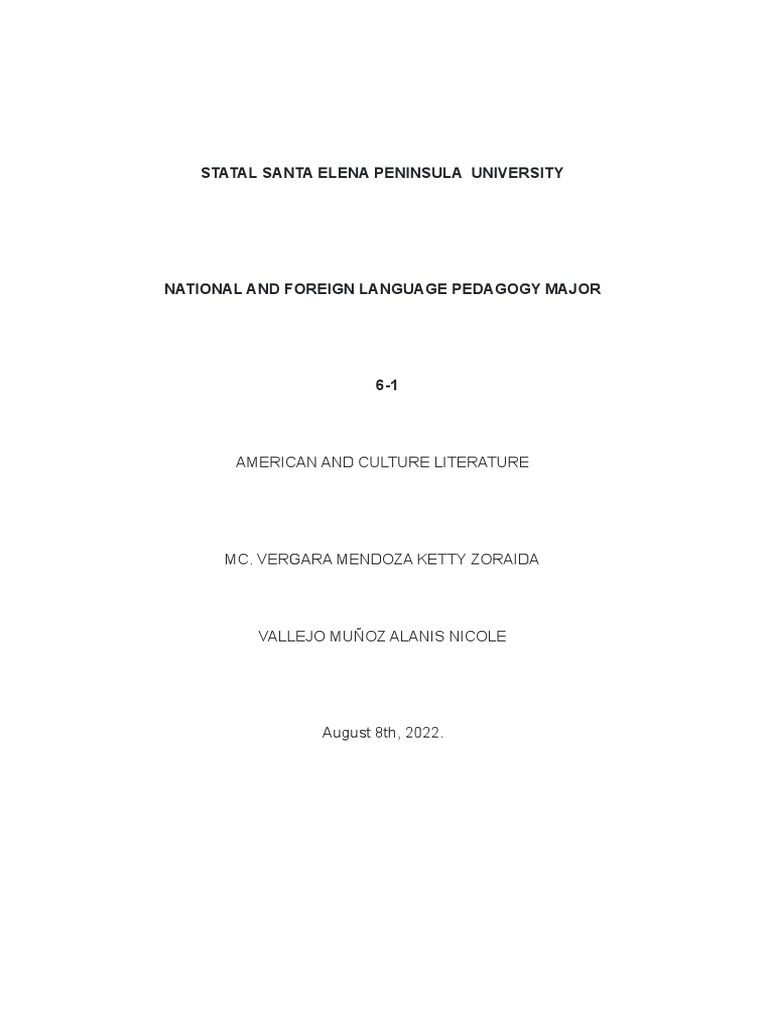 STATAL SANTA ELENA PENINSULA UNIVERSITY

NATIONAL AND FOREIGN LANGUAGE PEDAGOGY MAJOR

6-1

AMERICAN AND CULTURE LITERATURE

MC. VERGARA MENDOZA KETTY ZORAIDA

VALLEJO MUÑOZ ALANIS NICOLE

August 8th, 2022.